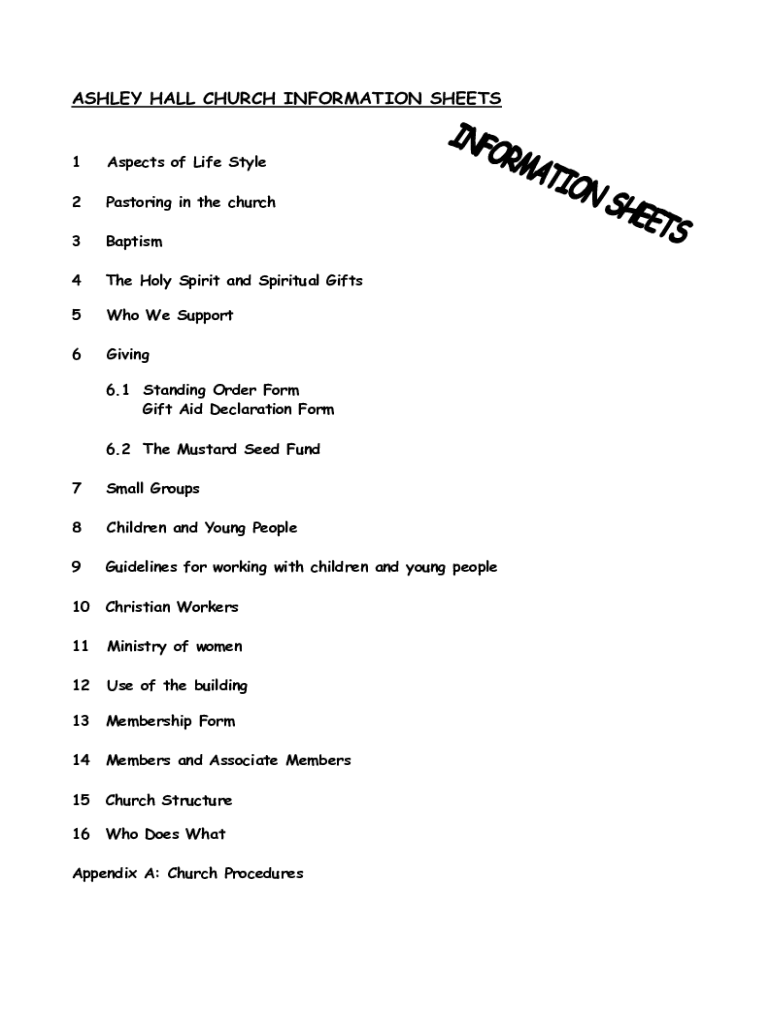 ASHLEY HALL CHURCH INFORMATION SHEETS

INFORMATION SHEETS

1 Aspects of Life Style

2 Pastoring in the church

3 Baptism

4 The Holy Spirit and Spiritual Gifts

5 Who We Support

6 Giving

6.1 Standing Order Form
Gift Aid Declaration Form

6.2 The Mustard Seed Fund

7 Small Groups

8 Children and Young People

9 Guidelines for working with children and young people

10 Christian Workers

11 Ministry of women

12 Use of the building

13 Membership Form

14 Members and Associate Members

15 Church Structure

16 Who Does What

Appendix A: Church Procedures